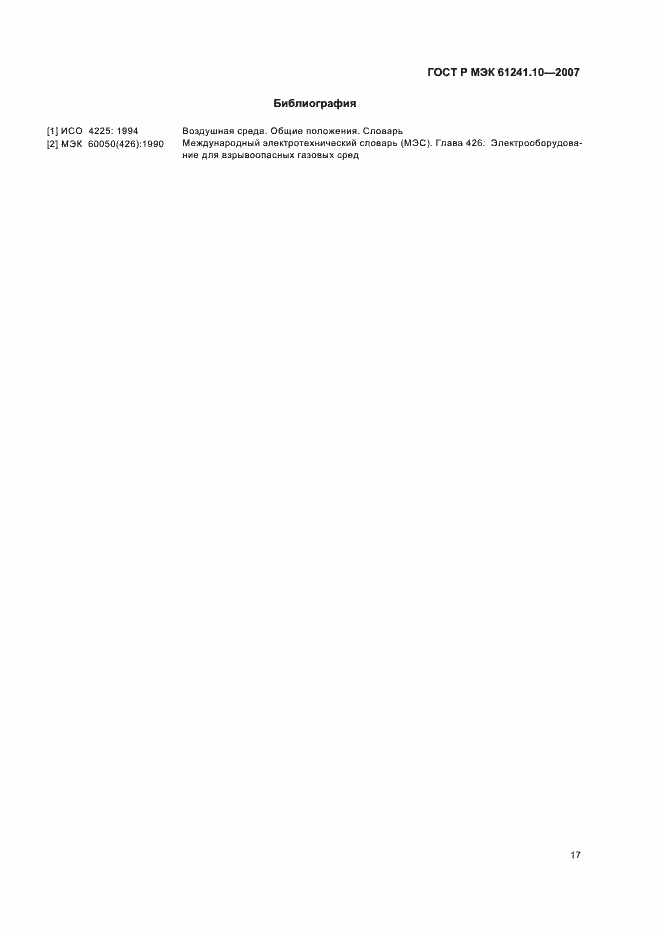 ГОСТ Р МЭК 61241.10—2007

Библиография

[1] ИСО 4225: 1994 Воздушная среда. Общие положения. Словарь

[2] МЭК 60050(426):1990 Международный электротехнический словарь (МЭС). Глава 426. Электрооборудование для взрывоопасных газовых сред

17